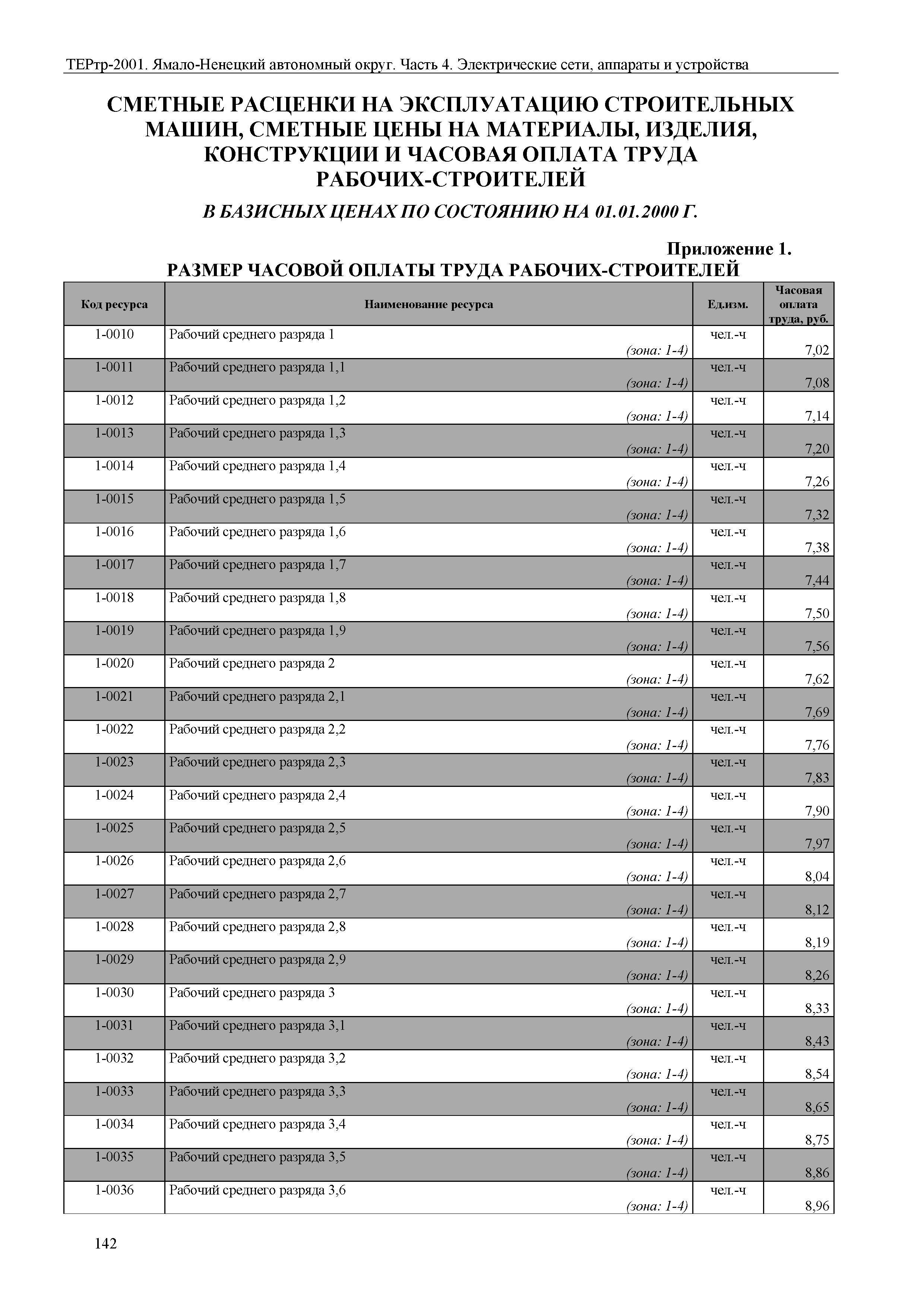 ТЕРтр-2001. Ямало-Ненецкий автономный округ. Часть 4. Электрические сети, аппараты и устройства

СМЕТНЫЕ РАСЦЕНКИ НА ЭКСПЛУАТАЦИЮ СТРОИТЕЛЬНЫХ МАШИН, СМЕТНЫЕ ЦЕНЫ НА МАТЕРИАЛЫ, ИЗДЕЛИЯ, КОНСТРУКЦИИ И ЧАСОВАЯ ОПЛАТА ТРУДА РАБОЧИХ-СТРОИТЕЛЕЙ

В БАЗИСНЫХ ЦЕНАХ ПО СОСТОЯНИЮ НА 01.01.2000 Г.

Приложение 1.

РАЗМЕР ЧАСОВОЙ ОПЛАТЫ ТРУДА РАБОЧИХ-СТРОИТЕЛЕЙ

| Код ресурса | Наименование ресурса | Ед.изм. | Часовая оплата труда, руб. |
|---|---|---|---|
| 1-0010 | Рабочий среднего разряда 1 (зона: 1-4) | чел.-ч | 7,02 |
| 1-0011 | Рабочий среднего разряда 1,1 (зона: 1-4) | чел.-ч | 7,08 |
| 1-0012 | Рабочий среднего разряда 1,2 (зона: 1-4) | чел.-ч | 7,14 |
| 1-0013 | Рабочий среднего разряда 1,3 (зона: 1-4) | чел.-ч | 7,20 |
| 1-0014 | Рабочий среднего разряда 1,4 (зона: 1-4) | чел.-ч | 7,26 |
| 1-0015 | Рабочий среднего разряда 1,5 (зона: 1-4) | чел.-ч | 7,32 |
| 1-0016 | Рабочий среднего разряда 1,6 (зона: 1-4) | чел.-ч | 7,38 |
| 1-0017 | Рабочий среднего разряда 1,7 (зона: 1-4) | чел.-ч | 7,44 |
| 1-0018 | Рабочий среднего разряда 1,8 (зона: 1-4) | чел.-ч | 7,50 |
| 1-0019 | Рабочий среднего разряда 1,9 (зона: 1-4) | чел.-ч | 7,56 |
| 1-0020 | Рабочий среднего разряда 2 (зона: 1-4) | чел.-ч | 7,62 |
| 1-0021 | Рабочий среднего разряда 2,1 (зона: 1-4) | чел.-ч | 7,69 |
| 1-0022 | Рабочий среднего разряда 2,2 (зона: 1-4) | чел.-ч | 7,76 |
| 1-0023 | Рабочий среднего разряда 2,3 (зона: 1-4) | чел.-ч | 7,83 |
| 1-0024 | Рабочий среднего разряда 2,4 (зона: 1-4) | чел.-ч | 7,90 |
| 1-0025 | Рабочий среднего разряда 2,5 (зона: 1-4) | чел.-ч | 7,97 |
| 1-0026 | Рабочий среднего разряда 2,6 (зона: 1-4) | чел.-ч | 8,04 |
| 1-0027 | Рабочий среднего разряда 2,7 (зона: 1-4) | чел.-ч | 8,12 |
| 1-0028 | Рабочий среднего разряда 2,8 (зона: 1-4) | чел.-ч | 8,19 |
| 1-0029 | Рабочий среднего разряда 2,9 (зона: 1-4) | чел.-ч | 8,26 |
| 1-0030 | Рабочий среднего разряда 3 (зона: 1-4) | чел.-ч | 8,33 |
| 1-0031 | Рабочий среднего разряда 3,1 (зона: 1-4) | чел.-ч | 8,43 |
| 1-0032 | Рабочий среднего разряда 3,2 (зона: 1-4) | чел.-ч | 8,54 |
| 1-0033 | Рабочий среднего разряда 3,3 (зона: 1-4) | чел.-ч | 8,65 |
| 1-0034 | Рабочий среднего разряда 3,4 (зона: 1-4) | чел.-ч | 8,75 |
| 1-0035 | Рабочий среднего разряда 3,5 (зона: 1-4) | чел.-ч | 8,86 |
| 1-0036 | Рабочий среднего разряда 3,6 (зона: 1-4) | чел.-ч | 8,96 |

142